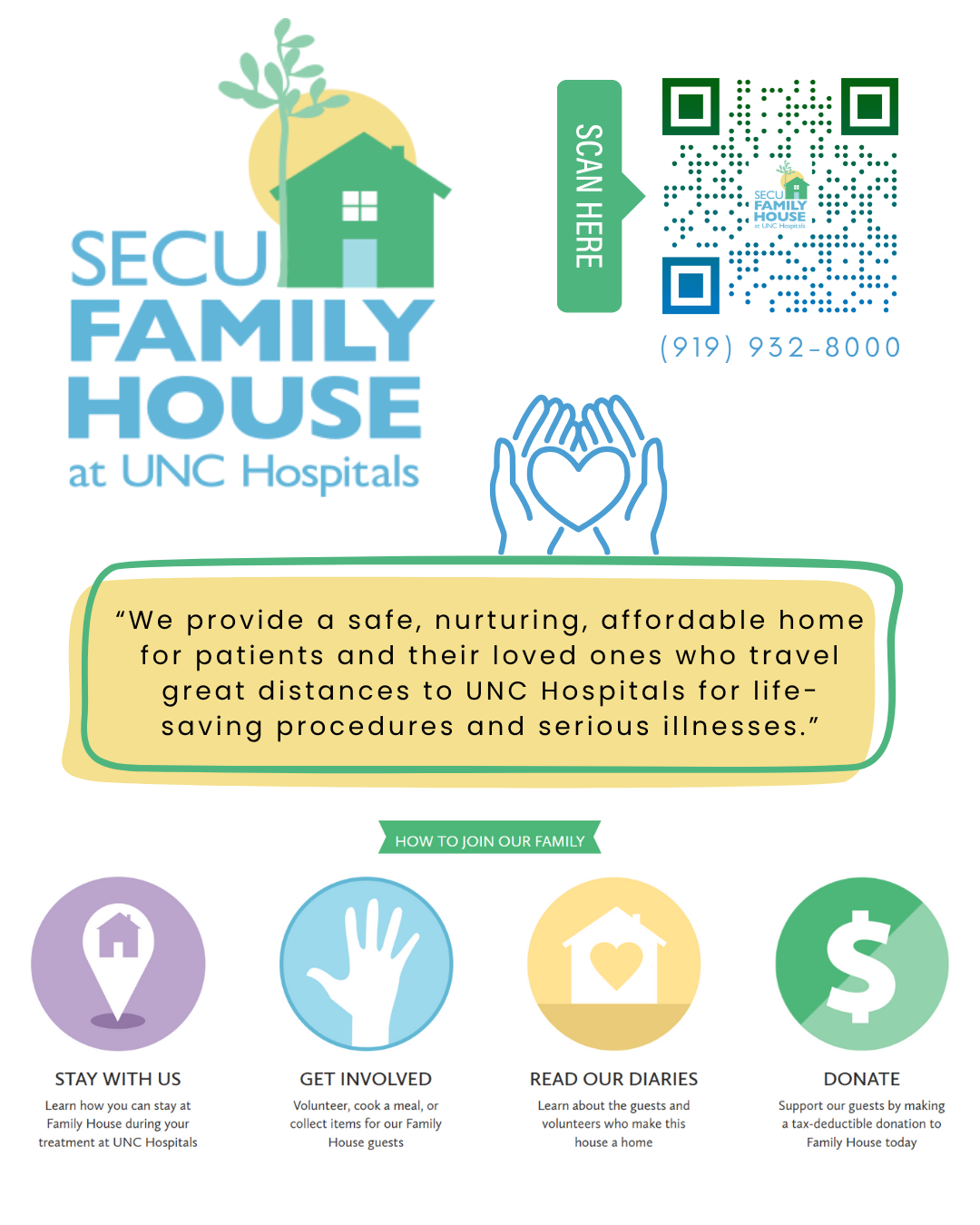 SECU FAMILY HOUSE at UNC Hospitals

SCAN HERE

SECU FAMILY HOUSE at UNC Hospitals

(919) 932-8000

"We provide a safe, nurturing, affordable home for patients and their loved ones who travel great distances to UNC Hospitals for life-saving procedures and serious illnesses."

HOW TO JOIN OUR FAMILY

STAY WITH US
Learn how you can stay at Family House during your treatment at UNC Hospitals

GET INVOLVED
Volunteer, cook a meal, or collect items for our Family House guests

READ OUR DIARIES
Learn about the guests and volunteers who make this house a home

DONATE
Support our guests by making a tax-deductible donation to Family House today